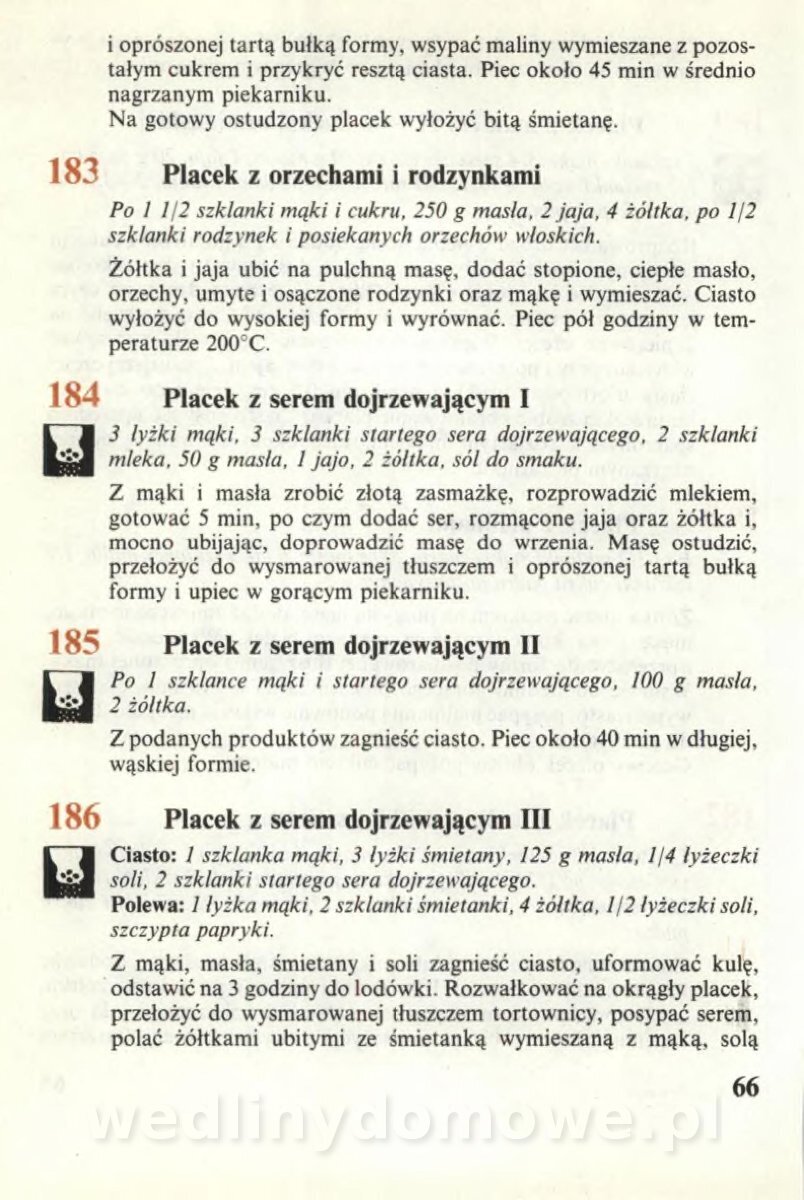 i oprószonej tartą bułką formy, wsypać maliny wymieszane z pozostałym cukrem i przykryć resztą ciasta. Piec około 45 min w średnio nagrzanym piekarniku.
Na gotowy ostudzony placek wyłożyć bitą śmietanę.

183 Placek z orzechami i rodzynkami

Po 1 1/2 szklanki mąki i cukru, 250 g masła, 2 jaja, 4 żółtka, po 1/2 szklanki rodzynek i posiekanych orzechów włoskich.

Żółtka i jaja ubić na pulchną masę, dodać stopione, ciepłe masło, orzechy, umyte i osączone rodzynki oraz mąkę i wymieszać. Ciasto wyłożyć do wysokiej formy i wyrównać. Piec pół godziny w temperaturze 200°C.

184 Placek z serem dojrzewającym I

3 łyżki mąki, 3 szklanki startego sera dojrzewającego, 2 szklanki mleka, 50 g masła, 1 jajo, 2 żółtka, sól do smaku.

Z mąki i masła zrobić złotą zasmażkę, rozprowadzić mlekiem, gotować 5 min, po czym dodać ser, rozmącone jaja oraz żółtka i, mocno ubijając, doprowadzić masę do wrzenia. Masę ostudzić, przełożyć do wysmarowanej tłuszczem i oprószonej tartą bułką formy i upiec w gorącym piekarniku.

185 Placek z serem dojrzewającym II

Po 1 szklance mąki i startego sera dojrzewającego, 100 g masła, 2 żółtka.

Z podanych produktów zagnieść ciasto. Piec około 40 min w długiej, wąskiej formie.

186 Placek z serem dojrzewającym III

Ciasto: 1 szklanka mąki, 3 łyżki śmietany, 125 g masła, 1/4 łyżeczki soli, 2 szklanki startego sera dojrzewającego.
Polewa: 1 łyżka mąki, 2 szklanki śmietanki, 4 żółtka, 1/2 łyżeczki soli, szczypta papryki.

Z mąki, masła, śmietany i soli zagnieść ciasto, uformować kulę, odstawić na 3 godziny do lodówki. Rozwałkować na okrągły placek, przełożyć do wysmarowanej tłuszczem tortownicy, posypać serem, polać żółtkami ubitymi ze śmietanką wymieszaną z mąką, solą

66

wedlinydomowe.pl